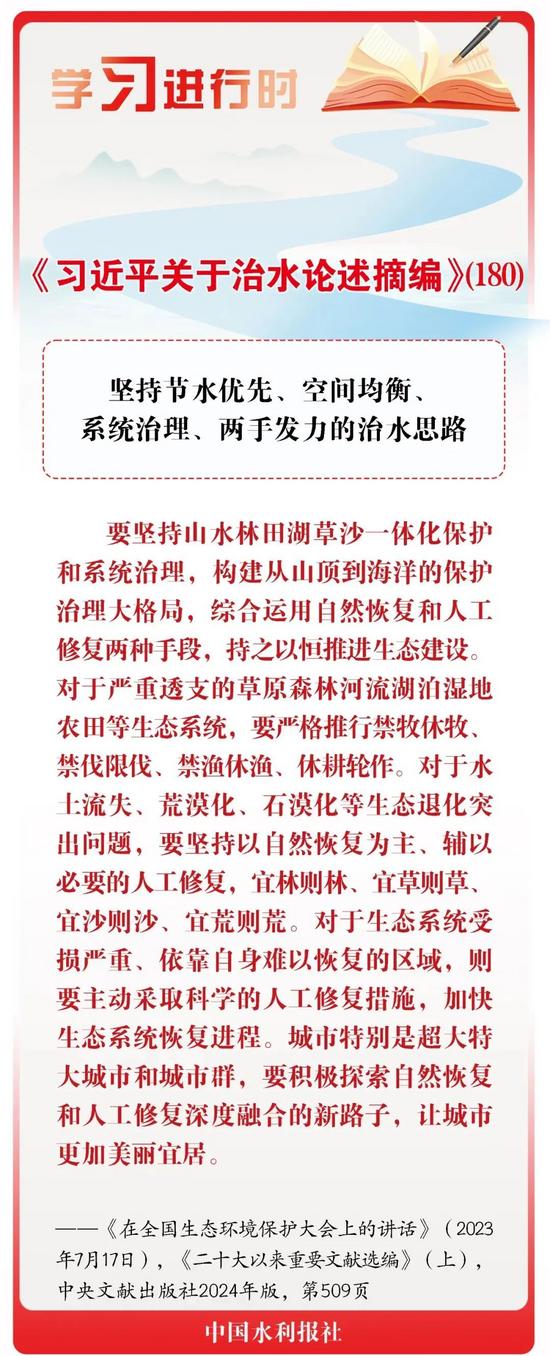 学习进行时

《习近平关于治水论述摘编》(180)

坚持节水优先、空间均衡、系统治理、两手发力的治水思路

要坚持山水林田湖草沙一体化保护和系统治理，构建从山顶到海洋的保护治理大格局，综合运用自然恢复和人工修复两种手段，持之以恒推进生态建设。对于严重透支的草原森林河流湖泊湿地农田等生态系统，要严格推行禁牧休牧、禁伐限伐、禁渔休渔、休耕轮作。对于水土流失、荒漠化、石漠化等生态退化突出问题，要坚持以自然恢复为主、辅以必要的人工修复，宜林则林、宜草则草、宜沙则沙、宜荒则荒。对于生态系统受损严重、依靠自身难以恢复的区域，则要主动采取科学的人工修复措施，加快生态系统恢复进程。城市特别是超大特大城市和城市群，要积极探索自然恢复和人工修复深度融合的新路子，让城市更加美丽宜居。

——《在全国生态环境保护大会上的讲话》（2023年7月17日），《二十大以来重要文献选编》（上），中央文献出版社2024年版，第509页

中国水利报社